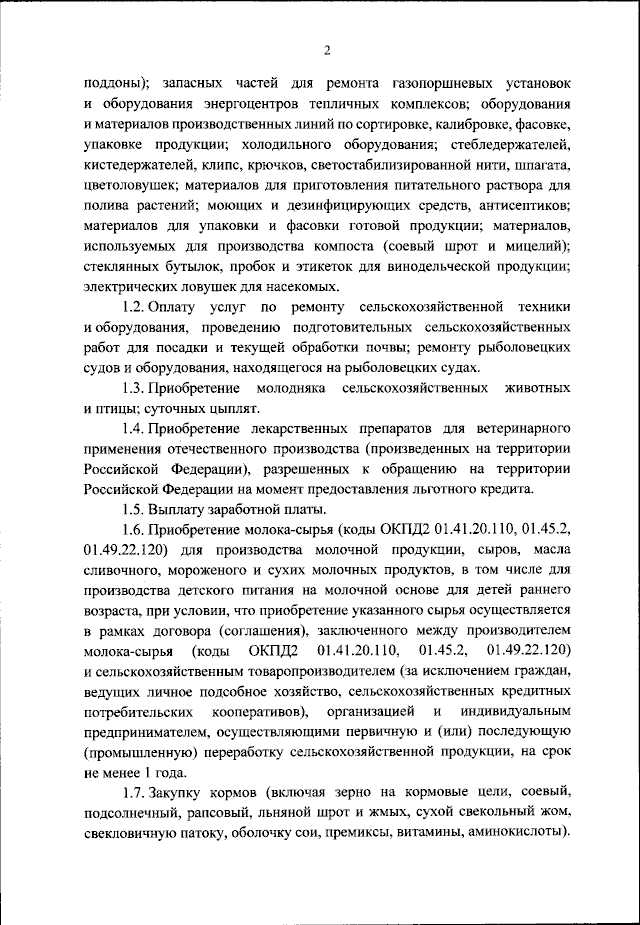 2

поддоны); запасных частей для ремонта газопоршневых установок и оборудования энергоцентров тепличных комплексов; оборудования и материалов производственных линий по сортировке, калибровке, фасовке, упаковке продукции; холодильного оборудования; стебледержателей, кистедержателей, клипс, крючков, светостабилизированной нити, шпагата, цветоловушек; материалов для приготовления питательного раствора для полива растений; моющих и дезинфицирующих средств, антисептиков; материалов для упаковки и фасовки готовой продукции; материалов, используемых для производства компоста (соевый шрот и мицелий); стеклянных бутылок, пробок и этикеток для винодельческой продукции; электрических ловушек для насекомых.

1.2. Оплату услуг по ремонту сельскохозяйственной техники и оборудования, проведению подготовительных сельскохозяйственных работ для посадки и текущей обработки почвы; ремонту рыболовецких судов и оборудования, находящегося на рыболовецких судах.

1.3. Приобретение молодняка сельскохозяйственных животных и птицы; суточных цыплят.

1.4. Приобретение лекарственных препаратов для ветеринарного применения отечественного производства (произведенных на территории Российской Федерации), разрешенных к обращению на территории Российской Федерации на момент предоставления льготного кредита.

1.5. Выплату заработной платы.

1.6. Приобретение молока-сырья (коды ОКПД2 01.41.20.110, 01.45.2, 01.49.22.120) для производства молочной продукции, сыров, масла сливочного, мороженого и сухих молочных продуктов, в том числе для производства детского питания на молочной основе для детей раннего возраста, при условии, что приобретение указанного сырья осуществляется в рамках договора (соглашения), заключенного между производителем молока-сырья (коды ОКПД2 01.41.20.110, 01.45.2, 01.49.22.120) и сельскохозяйственным товаропроизводителем (за исключением граждан, ведущих личное подсобное хозяйство, сельскохозяйственных кредитных потребительских кооперативов), организацией и индивидуальным предпринимателем, осуществляющими первичную и (или) последующую (промышленную) переработку сельскохозяйственной продукции, на срок не менее 1 года.

1.7. Закупку кормов (включая зерно на кормовые цели, соевый, подсолнечный, рапсовый, льняной шрот и жмых, сухой свекольный жом, свекловичную патоку, оболочку сои, премиксы, витамины, аминокислоты).